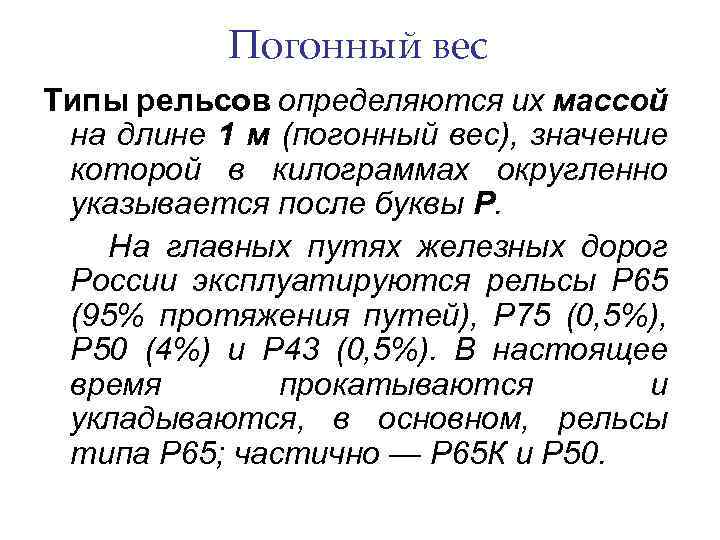 Погонный вес

Типы рельсов определяются их массой на длине 1 м (погонный вес), значение которой в килограммах округленно указывается после буквы Р.

На главных путях железных дорог России эксплуатируются рельсы Р65 (95% протяжения путей), Р75 (0,5%), Р50 (4%) и Р43 (0,5%). В настоящее время прокатываются и укладываются, в основном, рельсы типа Р65; частично — Р65К и Р50.